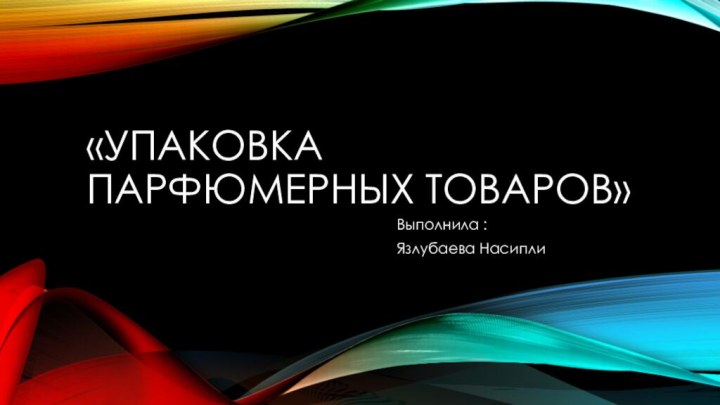 «УПАКОВКА ПАРФЮМЕРНЫХ ТОВАРОВ»

Выполнила :

Язлубаева Насипли